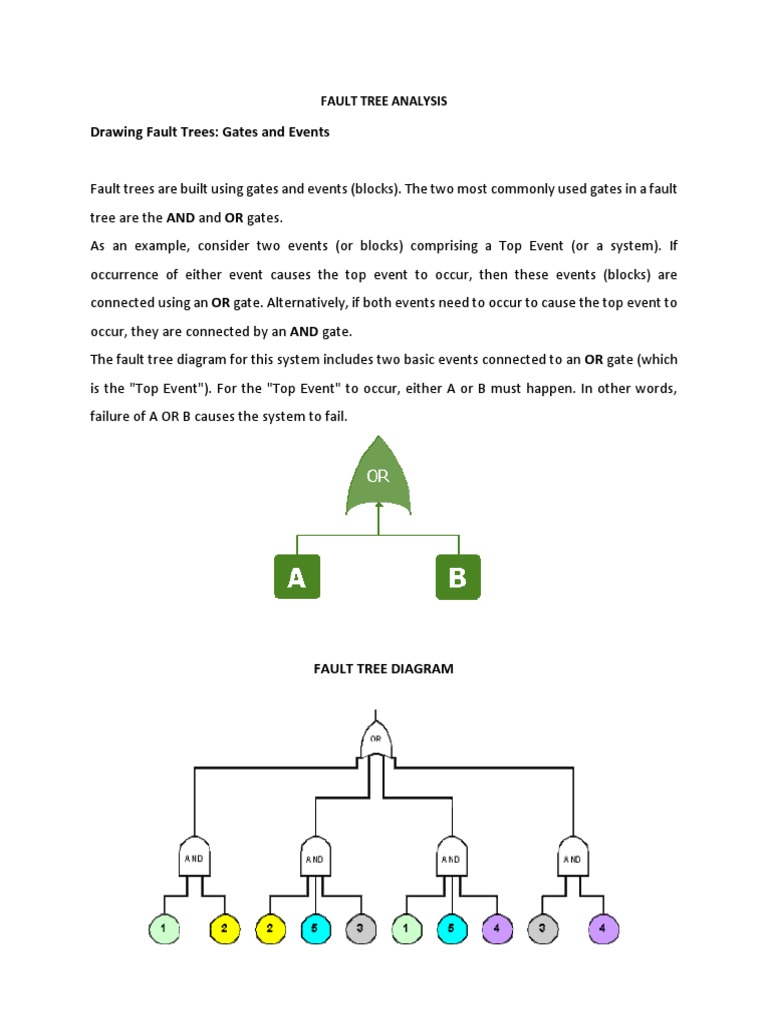 FAULT TREE ANALYSIS

Drawing Fault Trees: Gates and Events

Fault trees are built using gates and events (blocks). The two most commonly used gates in a fault tree are the AND and OR gates.

As an example, consider two events (or blocks) comprising a Top Event (or a system). If occurrence of either event causes the top event to occur, then these events (blocks) are connected using an OR gate. Alternatively, if both events need to occur to cause the top event to occur, they are connected by an AND gate.

The fault tree diagram for this system includes two basic events connected to an OR gate (which is the "Top Event"). For the "Top Event" to occur, either A or B must happen. In other words, failure of A OR B causes the system to fail.

OR

A

B

FAULT TREE DIAGRAM

OR

AND

AND

AND

AND

1

2

2

5

3

1

5

4

3

4